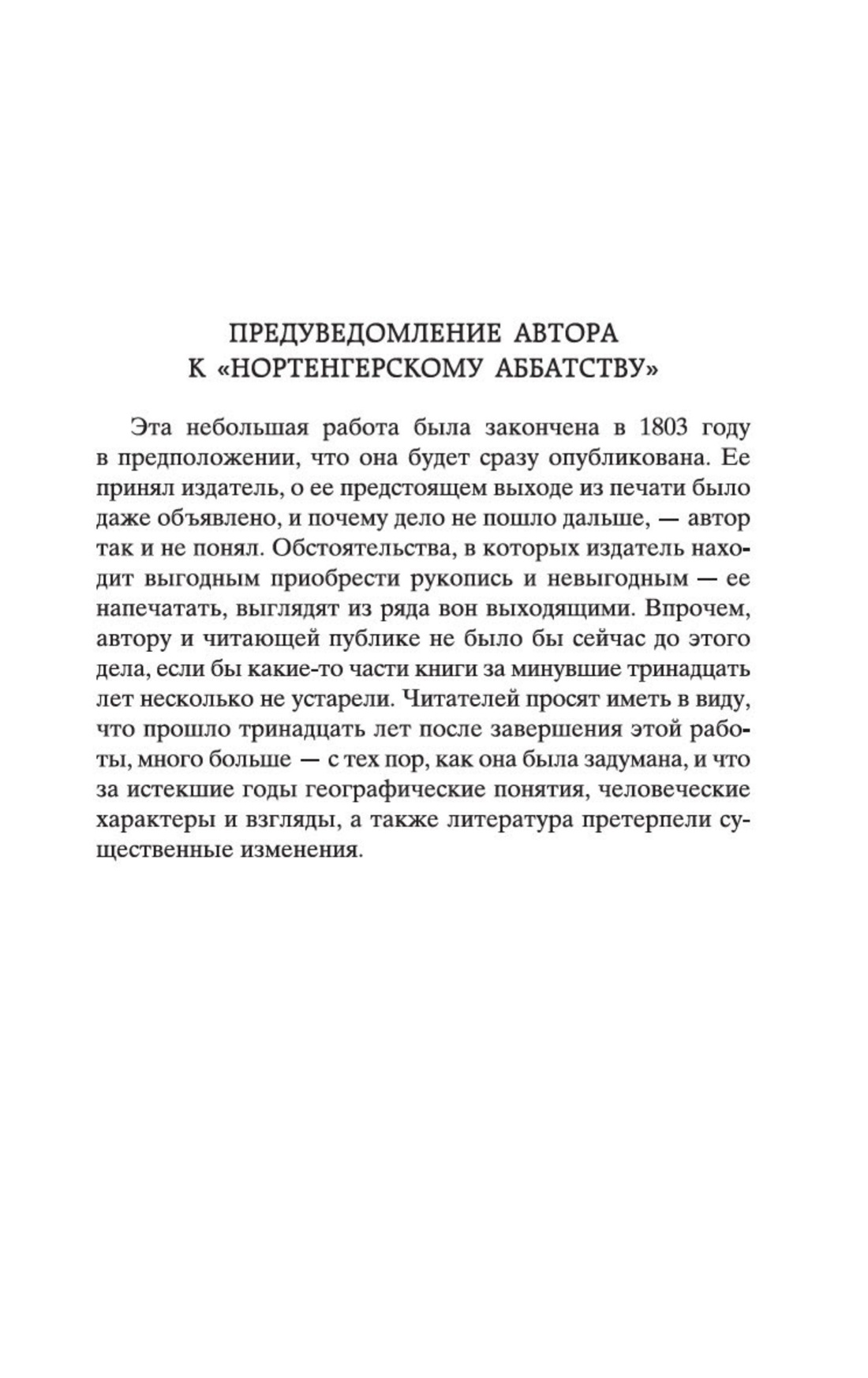 ПРЕДУВЕДОМЛЕНИЕ АВТОРА
К «НОРТЕНГЕРСКОМУ АББАТСТВУ»

Эта небольшая работа была закончена в 1803 году в предположении, что она будет сразу опубликована. Ее принял издатель, о ее предстоящем выходе из печати было даже объявлено, и почему дело не пошло дальше, — автор так и не понял. Обстоятельства, в которых издатель находит выгодным приобрести рукопись и невыгодным — ее напечатать, выглядят из ряда вон выходящими. Впрочем, автору и читающей публике не было бы сейчас до этого дела, если бы какие-то части книги за минувшие тринадцать лет несколько не устарели. Читателей просят иметь в виду, что прошло тринадцать лет после завершения этой работы, много больше — с тех пор, как она была задумана, и что за истекшие годы географические понятия, человеческие характеры и взгляды, а также литература претерпели существенные изменения.